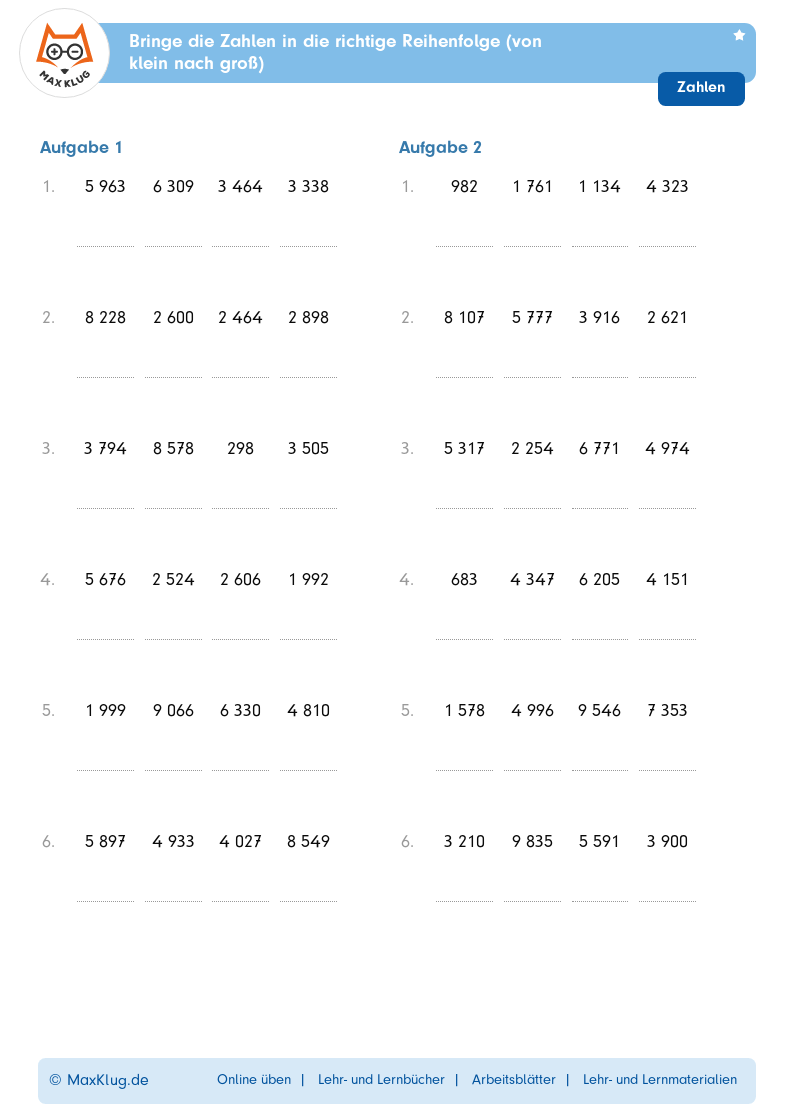 MAX KLUG

Bringe die Zahlen in die richtige Reihenfolge (von klein nach groß)

Zahlen

Aufgabe 1

1. 5 963 6 309 3 464 3 338
____ ____ ____ ____

2. 8 228 2 600 2 464 2 898
____ ____ ____ ____

3. 3 794 8 578 298 3 505
____ ____ ____ ____

4. 5 676 2 524 2 606 1 992
____ ____ ____ ____

5. 1 999 9 066 6 330 4 810
____ ____ ____ ____

6. 5 897 4 933 4 027 8 549
____ ____ ____ ____

Aufgabe 2

1. 982 1 761 1 134 4 323
____ ____ ____ ____

2. 8 107 5 777 3 916 2 621
____ ____ ____ ____

3. 5 317 2 254 6 771 4 974
____ ____ ____ ____

4. 683 4 347 6 205 4 151
____ ____ ____ ____

5. 1 578 4 996 9 546 7 353
____ ____ ____ ____

6. 3 210 9 835 5 591 3 900
____ ____ ____ ____

© MaxKlug.de Online üben | Lehr- und Lernbücher | Arbeitsblätter | Lehr- und Lernmaterialien